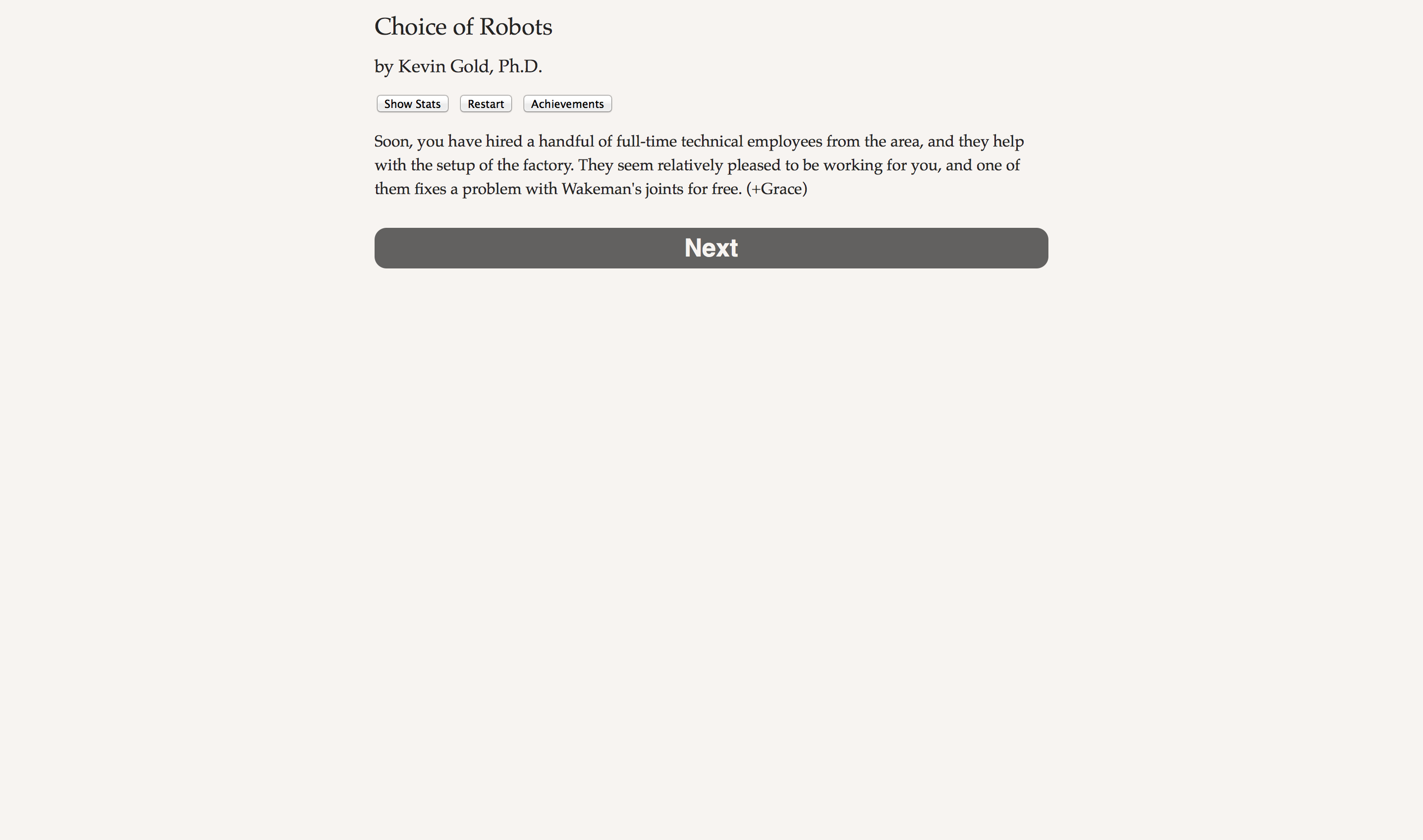 Choice of Robots

by Kevin Gold, Ph.D.

Show Stats Restart Achievements

Soon, you have hired a handful of full-time technical employees from the area, and they help with the setup of the factory. They seem relatively pleased to be working for you, and one of them fixes a problem with Wakeman's joints for free. (+Grace)

Next